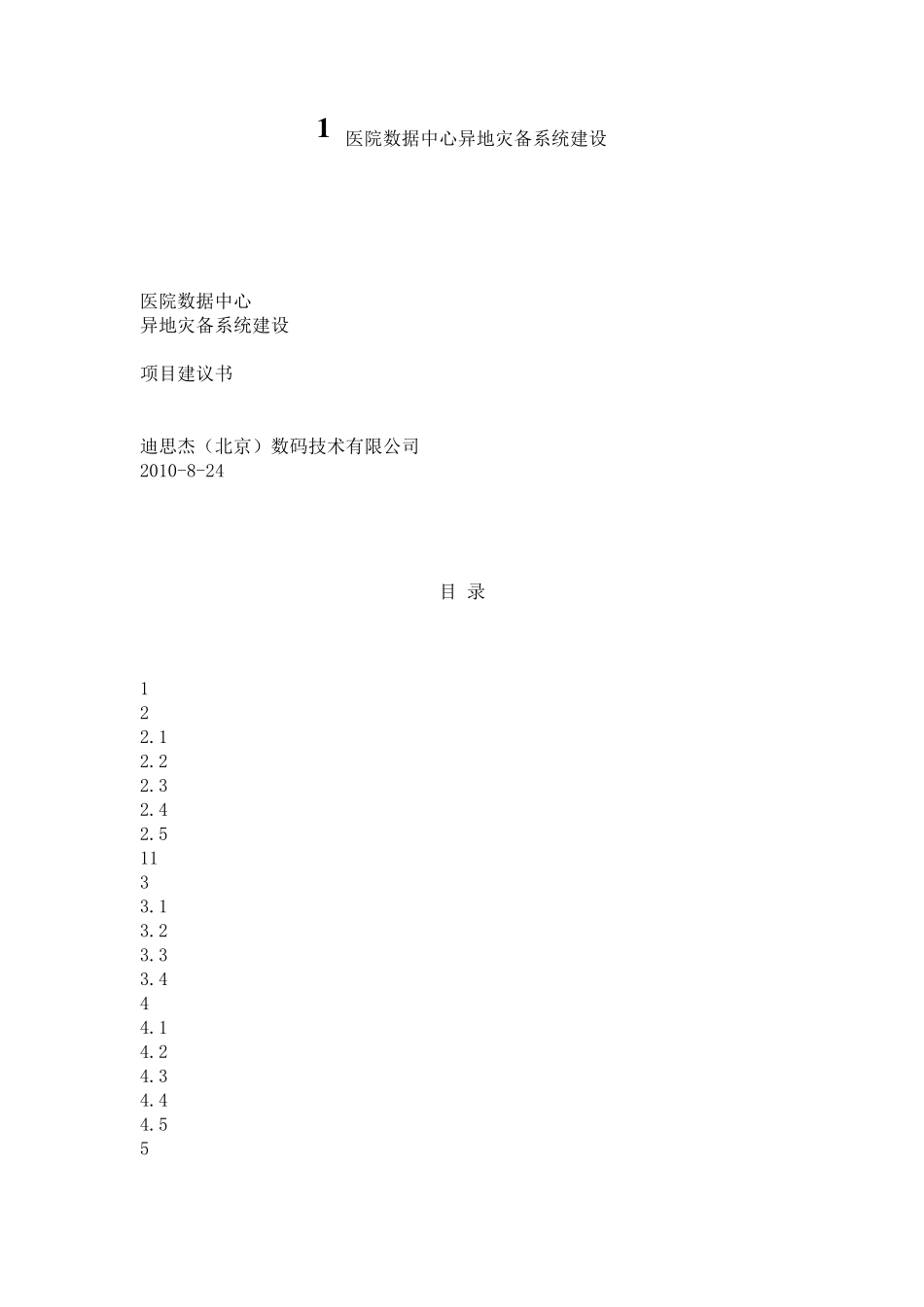 1 医院数据中心异地灾备系统建设

医院数据中心
异地灾备系统建设

项目建议书

迪思杰（北京）数码技术有限公司
2010-8-24

目 录

1
2
2.1
2.2
2.3
2.4
2.5
11
3
3.1
3.2
3.3
3.4
4
4.1
4.2
4.3
4.4
4.5
5